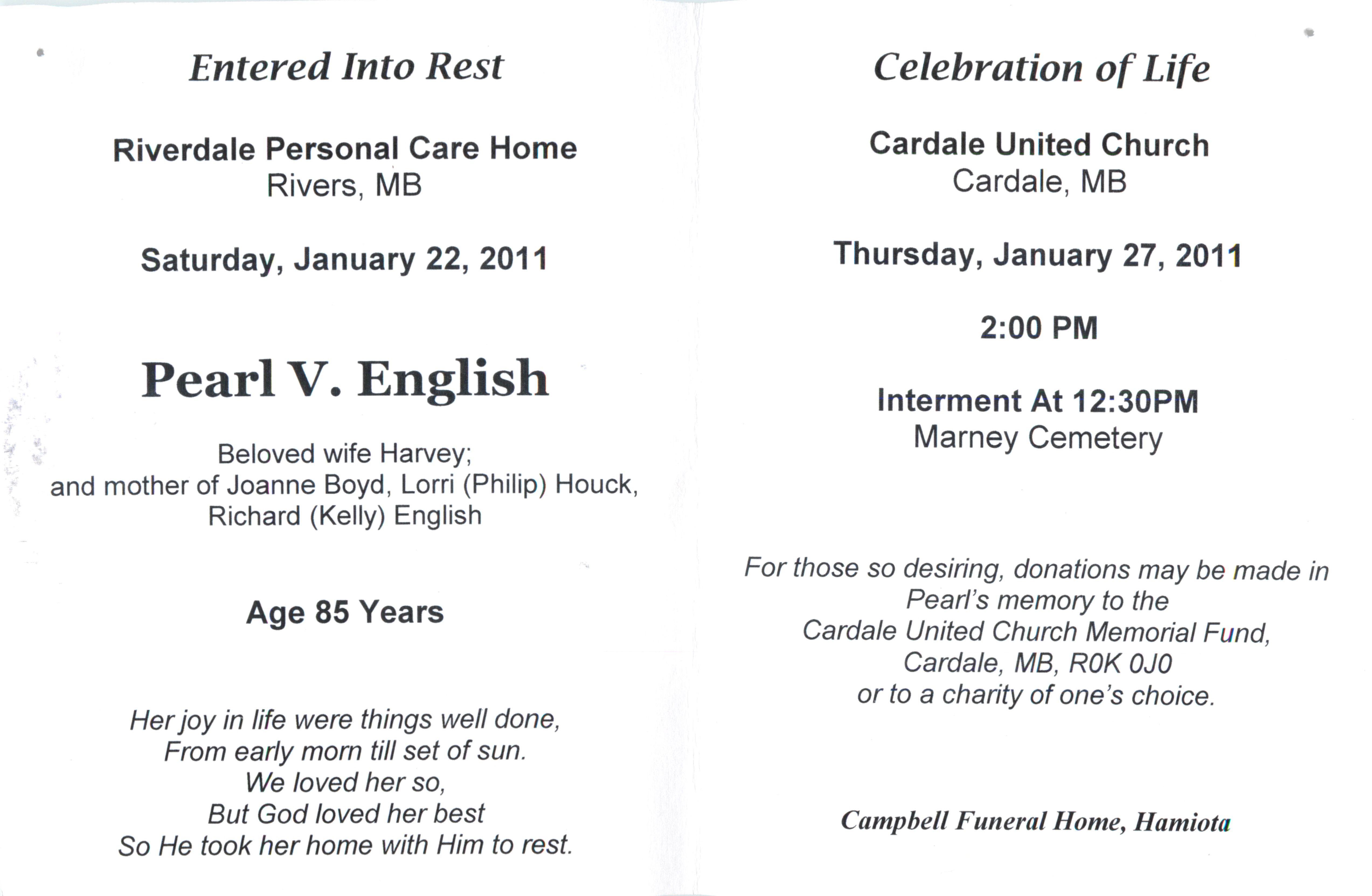 Entered Into Rest

Riverdale Personal Care Home
Rivers, MB

Saturday, January 22, 2011

Pearl V. English

Beloved wife Harvey;
and mother of Joanne Boyd, Lorri (Philip) Houck, Richard (Kelly) English

Age 85 Years

Her joy in life were things well done,
From early morn till set of sun.
We loved her so,
But God loved her best
So He took her home with Him to rest.

Celebration of Life

Cardale United Church
Cardale, MB

Thursday, January 27, 2011

2:00 PM

Interment At 12:30PM
Marney Cemetery

For those so desiring, donations may be made in Pearl's memory to the
Cardale United Church Memorial Fund,
Cardale, MB, R0K 0J0
or to a charity of one's choice.

Campbell Funeral Home, Hamiota